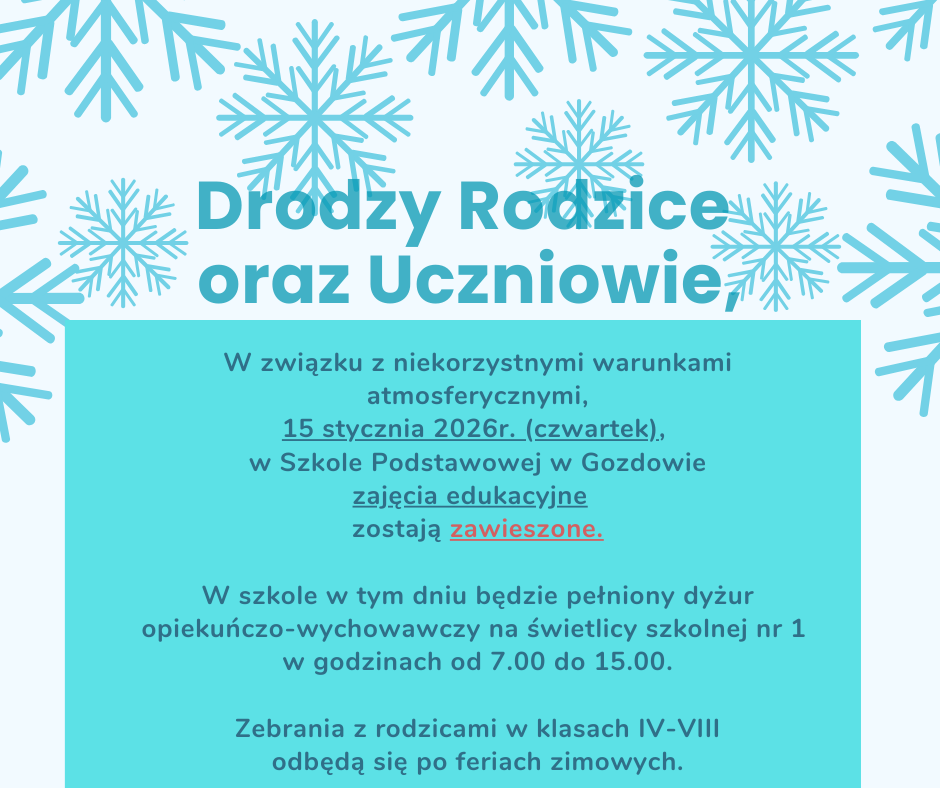 Drodzy Rodzice oraz Uczniowie,

W związku z niekorzystnymi warunkami atmosferycznymi, 15 stycznia 2026r. (czwartek), w Szkole Podstawowej w Gozdowie zajęcia edukacyjne zostają zawieszone.

W szkole w tym dniu będzie pełniony dyżur opiekuńczo-wychowawczy na świetlicy szkolnej nr 1 w godzinach od 7.00 do 15.00.

Zebrania z rodzicami w klasach IV-VIII odbędą się po feriach zimowych.